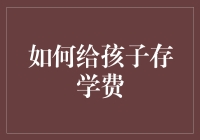 如何给孩子存学费